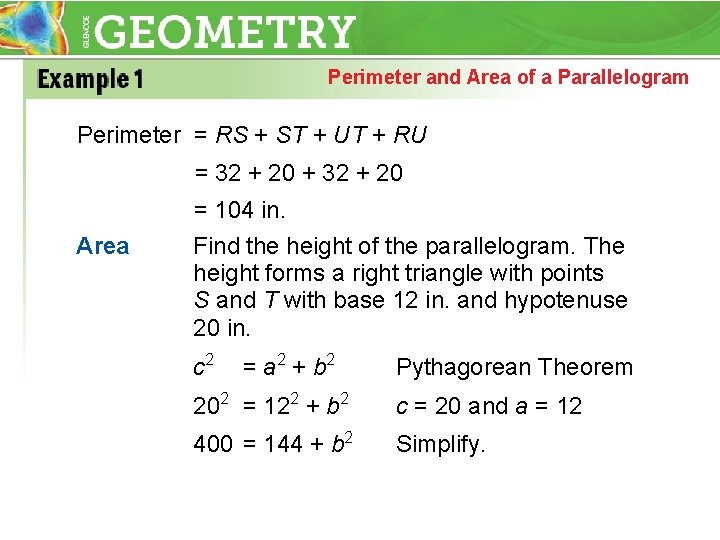 GLENCOE GEOMETRY

Example 1

Perimeter and Area of a Parallelogram

Perimeter $= RS + ST + UT + RU$

$= 32 + 20 + 32 + 20$

$= 104$ in.

Area Find the height of the parallelogram. The height forms a right triangle with points $S$ and $T$ with base 12 in. and hypotenuse 20 in.

$c^2 = a^2 + b^2$ Pythagorean Theorem

$20^2 = 12^2 + b^2$ $c = 20$ and $a = 12$

$400 = 144 + b^2$ Simplify.